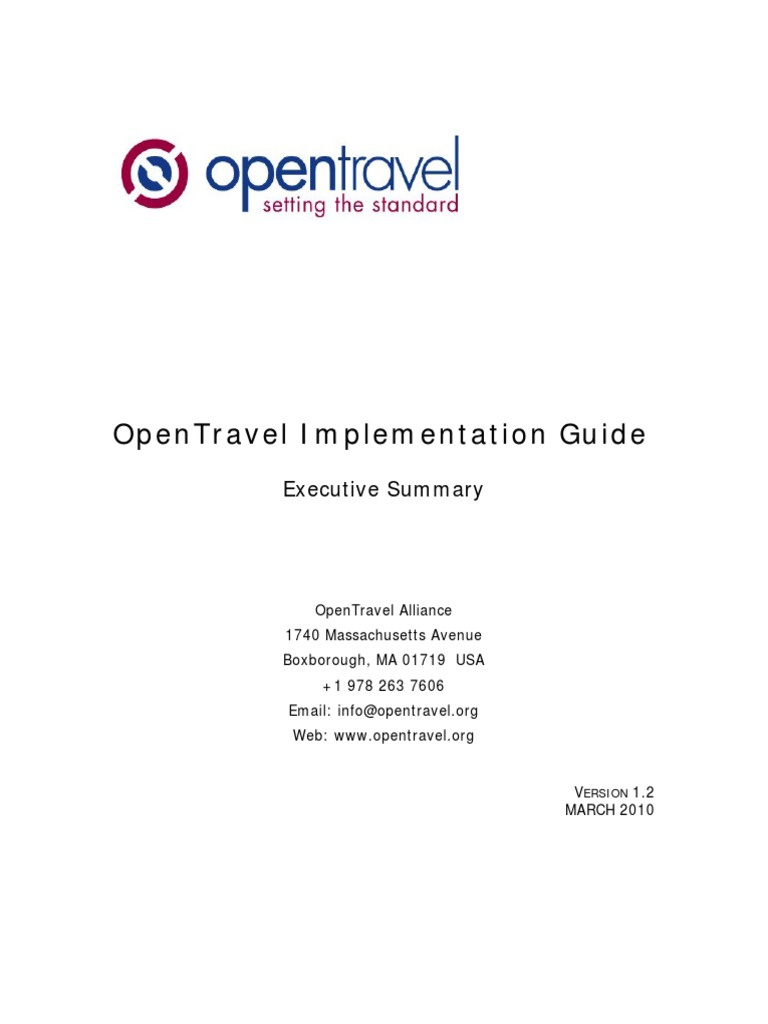 opentravel
setting the standard

OpenTravel Implementation Guide

Executive Summary

OpenTravel Alliance
1740 Massachusetts Avenue
Boxborough, MA 01719 USA
+1 978 263 7606
Email: info@opentravel.org
Web: www.opentravel.org

VERSION 1.2
MARCH 2010